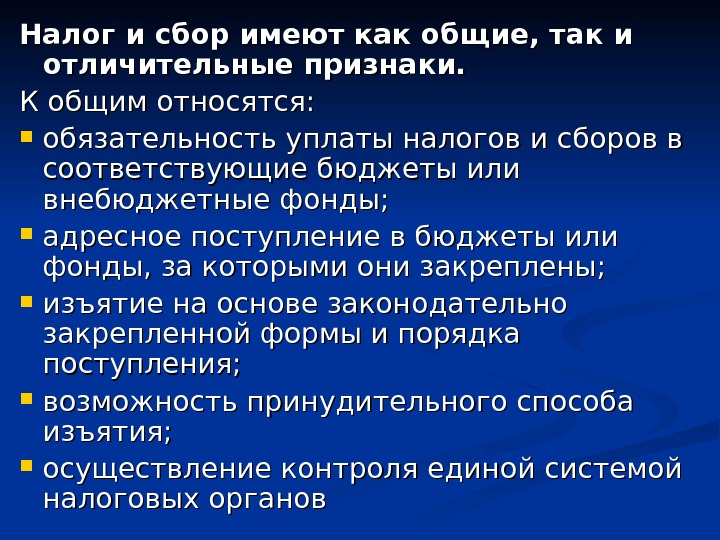 Налог и сбор имеют как общие, так и отличительные признаки.

К общим относятся:

• обязательность уплаты налогов и сборов в соответствующие бюджеты или внебюджетные фонды;
• адресное поступление в бюджеты или фонды, за которыми они закреплены;
• изъятие на основе законодательно закрепленной формы и порядка поступления;
• возможность принудительного способа изъятия;
• осуществление контроля единой системой налоговых органов